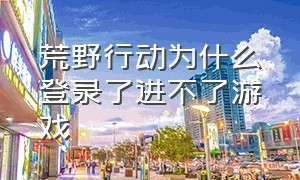 荒野行动为什么登录了进不了游戏